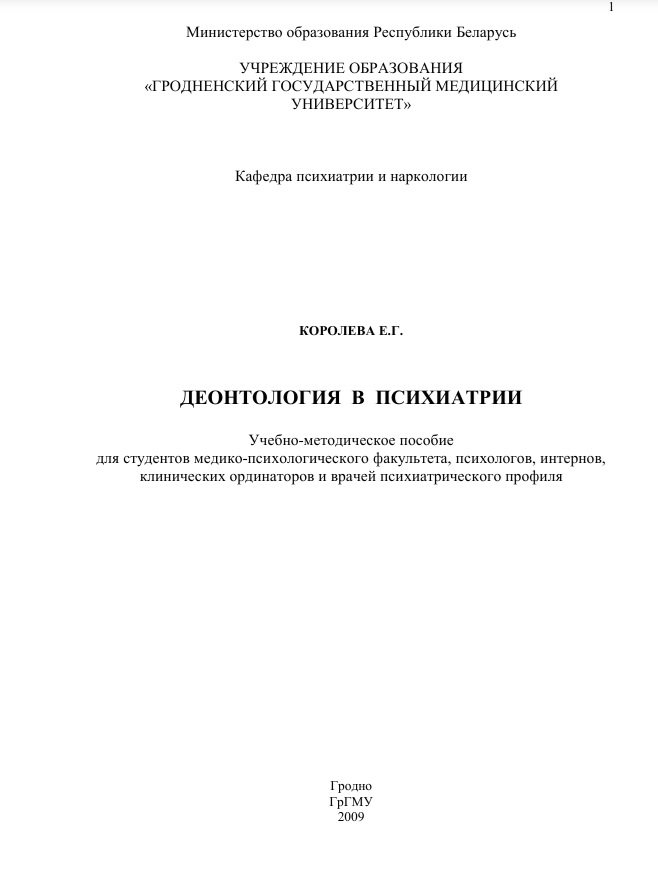 1

Министерство образования Республики Беларусь

УЧРЕЖДЕНИЕ ОБРАЗОВАНИЯ
«ГРОДНЕНСКИЙ ГОСУДАРСТВЕННЫЙ МЕДИЦИНСКИЙ УНИВЕРСИТЕТ»

Кафедра психиатрии и наркологии

КОРОЛЕВА Е.Г.

ДЕОНТОЛОГИЯ В ПСИХИАТРИИ

Учебно-методическое пособие
для студентов медико-психологического факультета, психологов, интернов, клинических ординаторов и врачей психиатрического профиля

Гродно
ГрГМУ
2009